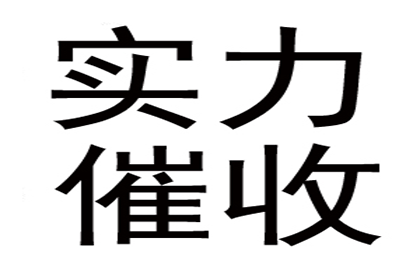 实力
催收